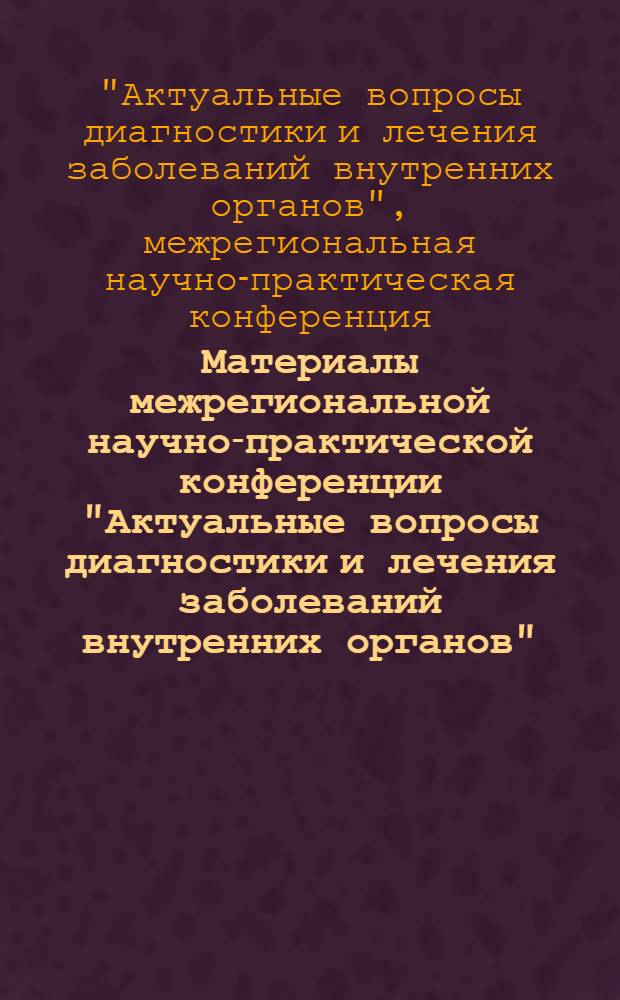 "Актуальные вопросы диагностики и лечения заболеваний внутренних органов", межрегиональная научно-практическая конференция

Материалы межрегиональной научно-практической конференции "Актуальные вопросы диагностики и лечения заболеваний внутренних органов"